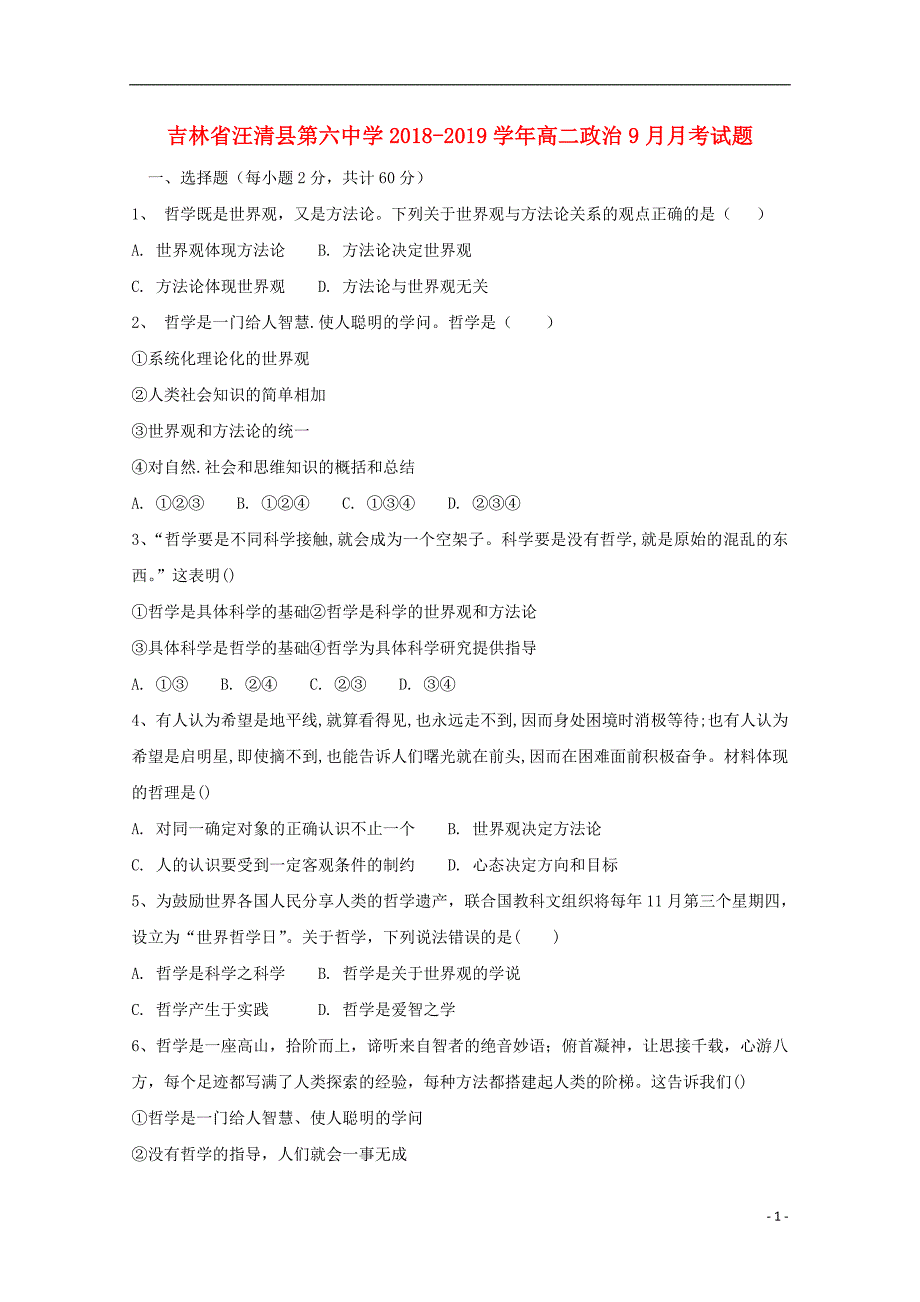 吉林省汪清县第六中学 2018-2019 学年高二政治 9 月月考试题

一、选择题（每小题 2 分，共计 60 分）

1、 哲学既是世界观，又是方法论。下列关于世界观与方法论关系的观点正确的是（　）

A. 世界观体现方法论　B. 方法论决定世界观

C. 方法论体现世界观　D. 方法论与世界观无关

2、 哲学是一门给人智慧.使人聪明的学问。哲学是（　）

①系统化理论化的世界观

②人类社会知识的简单相加

③世界观和方法论的统一

④对自然.社会和思维知识的概括和总结

A. ①②③　B. ①②④　C. ①③④　D. ②③④

3、“哲学要是不同科学接触,就会成为一个空架子。科学要是没有哲学,就是原始的混乱的东西。”这表明()

①哲学是具体科学的基础②哲学是科学的世界观和方法论

③具体科学是哲学的基础④哲学为具体科学研究提供指导

A. ①③　B. ②④　C. ②③　D. ③④

4、有人认为希望是地平线,就算看得见,也永远走不到,因而身处困境时消极等待;也有人认为希望是启明星,即使摘不到,也能告诉人们曙光就在前头,因而在困难面前积极奋争。材料体现的哲理是()

A. 对同一确定对象的正确认识不止一个　B. 世界观决定方法论

C. 人的认识要受到一定客观条件的制约　D. 心态决定方向和目标

5、为鼓励世界各国人民分享人类的哲学遗产，联合国教科文组织将每年 11 月第三个星期四，设立为“世界哲学日”。关于哲学，下列说法错误的是(　)

A. 哲学是科学之科学　B. 哲学是关于世界观的学说

C. 哲学产生于实践　D. 哲学是爱智之学

6、哲学是一座高山，拾阶而上，谛听来自智者的绝音妙语；俯首凝神，让思接千载，心游八方，每个足迹都写满了人类探索的经验，每种方法都搭建起人类的阶梯。这告诉我们()

①哲学是一门给人智慧、使人聪明的学问

②没有哲学的指导，人们就会一事无成

- 1 -